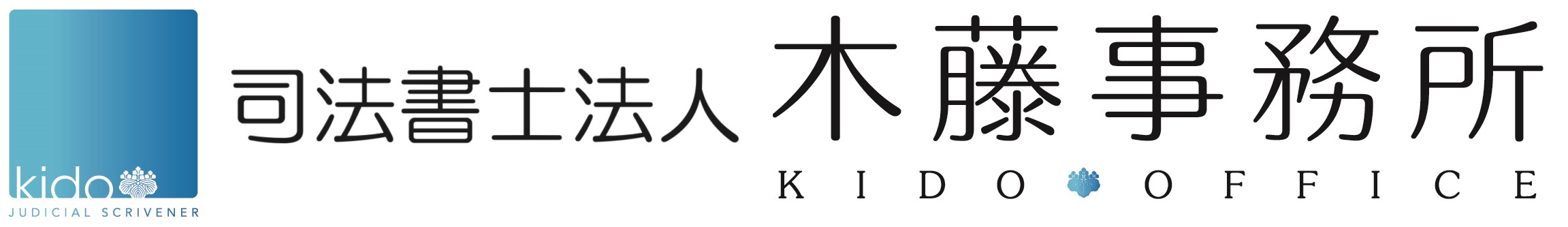 kido
JUDICIAL SCRIVENER

司法書士法人 木藤事務所
KIDO OFFICE